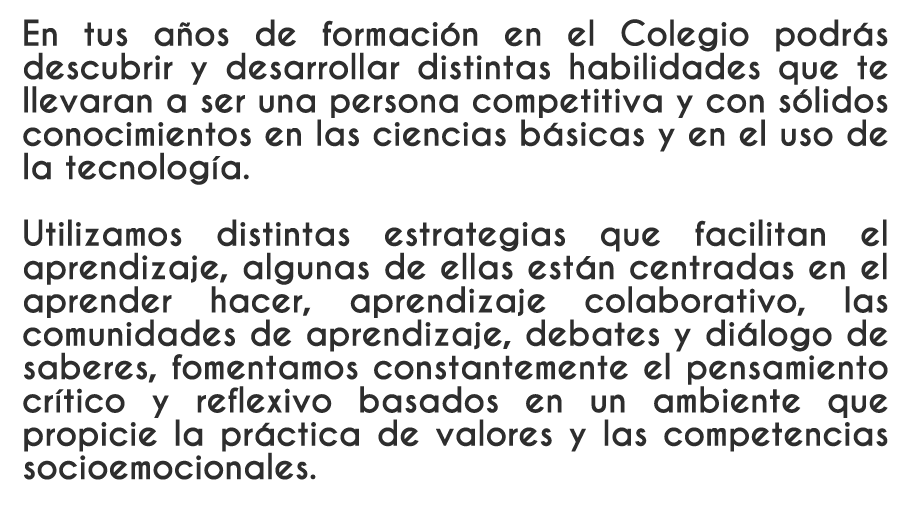 En tus años de formación en el Colegio podrás descubrir y desarrollar distintas habilidades que te llevaran a ser una persona competitiva y con sólidos conocimientos en las ciencias básicas y en el uso de la tecnología.

Utilizamos distintas estrategias que facilitan el aprendizaje, algunas de ellas están centradas en el aprender hacer, aprendizaje colaborativo, las comunidades de aprendizaje, debates y diálogo de saberes, fomentamos constantemente el pensamiento crítico y reflexivo basados en un ambiente que propicie la práctica de valores y las competencias socioemocionales.